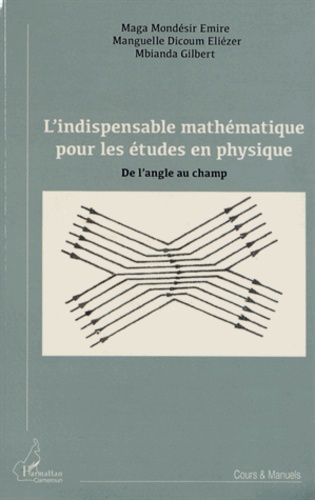 Maga Mondésir Emire
Manguelle Dicoum Eliézer
Mbianda Gilbert

L'indispensable mathématique pour les études en physique

De l'angle au champ

L'Harmattan Cameroun

Cours & Manuels